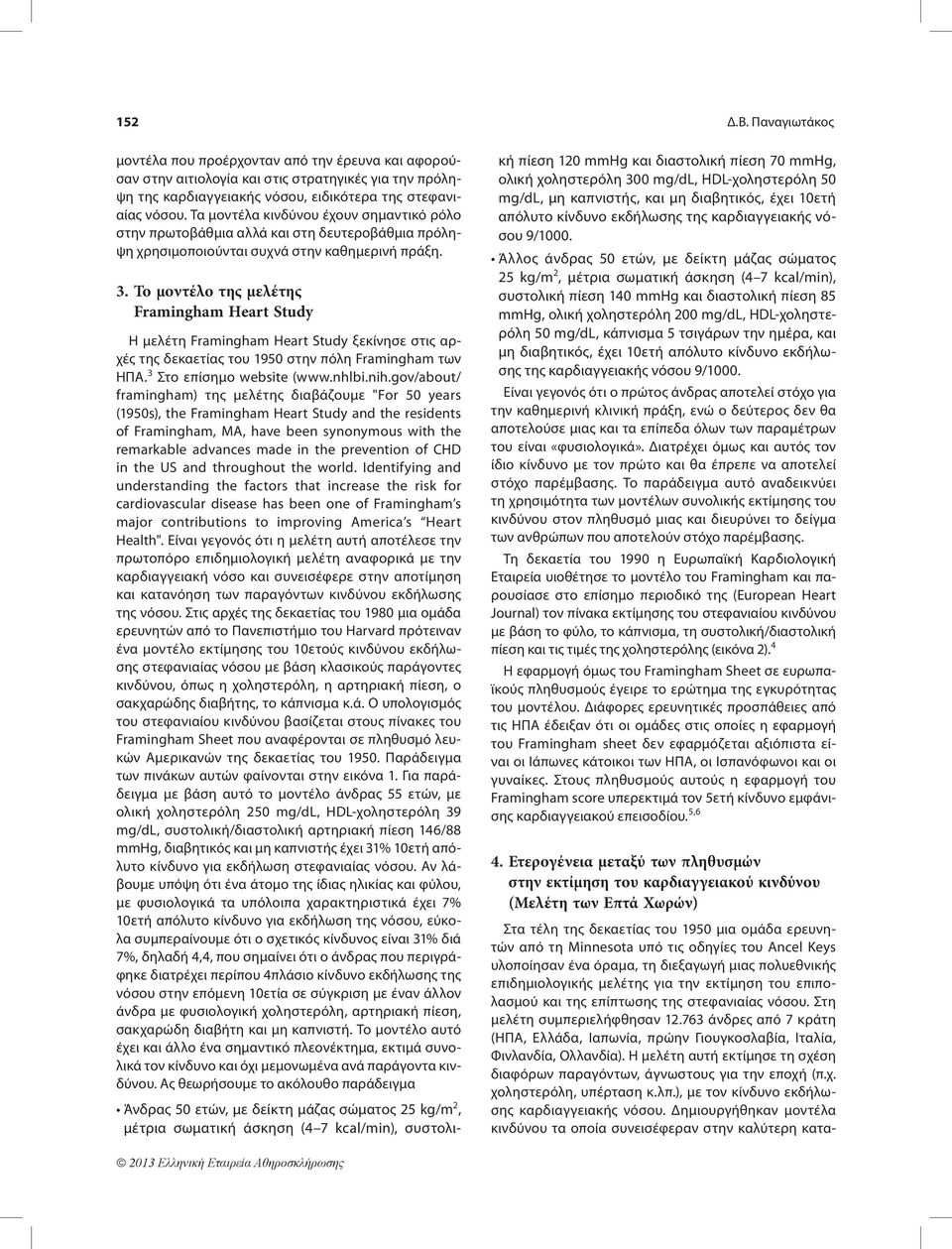 152

Δ.Β. Παναγιωτάκος

μοντέλα που προέρχονταν από την έρευνα και αφορούσαν στην αιτιολογία και στις στρατηγικές για την πρόληψη της καρδιαγγειακής νόσου, ειδικότερα της στεφανιαίας νόσου. Τα μοντέλα κινδύνου έχουν σημαντικό ρόλο στην πρωτοβάθμια αλλά και στη δευτεροβάθμια πρόληψη χρησιμοποιούνται συχνά στην καθημερινή πράξη.

3. Το μοντέλο της μελέτης Framingham Heart Study

Η μελέτη Framingham Heart Study ξεκίνησε στις αρχές της δεκαετίας του 1950 στην πόλη Framingham των ΗΠΑ.$^3$ Στο επίσημο website (www.nhlbi.nih.gov/about/framingham) της μελέτης διαβάζουμε "For 50 years (1950s), the Framingham Heart Study and the residents of Framingham, MA, have been synonymous with the remarkable advances made in the prevention of CHD in the US and throughout the world. Identifying and understanding the factors that increase the risk for cardiovascular disease has been one of Framingham's major contributions to improving America's "Heart Health". Είναι γεγονός ότι η μελέτη αυτή αποτέλεσε την πρωτοπόρο επιδημιολογική μελέτη αναφορικά με την καρδιαγγειακή νόσο και συνεισέφερε στην αποτίμηση και κατανόηση των παραγόντων κινδύνου εκδήλωσης της νόσου. Στις αρχές της δεκαετίας του 1980 μια ομάδα ερευνητών από το Πανεπιστήμιο του Harvard πρότειναν ένα μοντέλο εκτίμησης του 10ετούς κινδύνου εκδήλωσης στεφανιαίας νόσου με βάση κλασικούς παράγοντες κινδύνου, όπως η χοληστερόλη, η αρτηριακή πίεση, ο σακχαρώδης διαβήτης, το κάπνισμα κ.ά. Ο υπολογισμός του στεφανιαίου κινδύνου βασίζεται στους πίνακες του Framingham Sheet που αναφέρονται σε πληθυσμό λευκών Αμερικανών της δεκαετίας του 1950. Παράδειγμα των πινάκων αυτών φαίνονται στην εικόνα 1. Για παράδειγμα με βάση αυτό το μοντέλο άνδρας 55 ετών, με ολική χοληστερόλη 250 mg/dL, HDL-χοληστερόλη 39 mg/dL, συστολική/διαστολική αρτηριακή πίεση 146/88 mmHg, διαβητικός και μη καπνιστής έχει 31% 10ετή απόλυτο κίνδυνο για εκδήλωση στεφανιαίας νόσου. Αν λάβουμε υπόψη ότι ένα άτομο της ίδιας ηλικίας και φύλου, με φυσιολογικά τα υπόλοιπα χαρακτηριστικά έχει 7% 10ετή απόλυτο κίνδυνο για εκδήλωση της νόσου, εύκολα συμπεραίνουμε ότι ο σχετικός κίνδυνος είναι 31% διά 7%, δηλαδή 4,4, που σημαίνει ότι ο άνδρας που περιγράφηκε διατρέχει περίπου 4πλάσιο κίνδυνο εκδήλωσης της νόσου στην επόμενη 10ετία σε σύγκριση με έναν άλλον άνδρα με φυσιολογική χοληστερόλη, αρτηριακή πίεση, σακχαρώδη διαβήτη και μη καπνιστή. Το μοντέλο αυτό έχει και άλλο ένα σημαντικό πλεονέκτημα, εκτιμά συνολικά τον κίνδυνο και όχι μεμονωμένα ανά παράγοντα κινδύνου. Ας θεωρήσουμε το ακόλουθο παράδειγμα

• Άνδρας 50 ετών, με δείκτη μάζας σώματος 25 kg/m$^2$, μέτρια σωματική άσκηση (4–7 kcal/min), συστολική πίεση 120 mmHg και διαστολική πίεση 70 mmHg, ολική χοληστερόλη 300 mg/dL, HDL-χοληστερόλη 50 mg/dL, μη καπνιστής, και μη διαβητικός, έχει 10ετή απόλυτο κίνδυνο εκδήλωσης της καρδιαγγειακής νόσου 9/1000.

• Άλλος άνδρας 50 ετών, με δείκτη μάζας σώματος 25 kg/m$^2$, μέτρια σωματική άσκηση (4–7 kcal/min), συστολική πίεση 140 mmHg και διαστολική πίεση 85 mmHg, ολική χοληστερόλη 200 mg/dL, HDL-χοληστερόλη 50 mg/dL, κάπνισμα 5 τσιγάρων την ημέρα, και μη διαβητικός, έχει 10ετή απόλυτο κίνδυνο εκδήλωσης της καρδιαγγειακής νόσου 9/1000.

Είναι γεγονός ότι ο πρώτος άνδρας αποτελεί στόχο για την καθημερινή κλινική πράξη, ενώ ο δεύτερος δεν θα αποτελούσε μιας και τα επίπεδα όλων των παραμέτρων του είναι «φυσιολογικά». Διατρέχει όμως και αυτός τον ίδιο κίνδυνο με τον πρώτο και θα έπρεπε να αποτελεί στόχο παρέμβασης. Το παράδειγμα αυτό αναδεικνύει τη χρησιμότητα των μοντέλων συνολικής εκτίμησης του κινδύνου στον πληθυσμό μιας και διευρύνει το δείγμα των ανθρώπων που αποτελούν στόχο παρέμβασης.

Τη δεκαετία του 1990 η Ευρωπαϊκή Καρδιολογική Εταιρεία υιοθέτησε το μοντέλο του Framingham και παρουσίασε στο επίσημο περιοδικό της (European Heart Journal) τον πίνακα εκτίμησης του στεφανιαίου κινδύνου με βάση το φύλο, το κάπνισμα, τη συστολική/διαστολική πίεση και τις τιμές της χοληστερόλης (εικόνα 2).$^4$

Η εφαρμογή όμως του Framingham Sheet σε ευρωπαϊκούς πληθυσμούς έγειρε το ερώτημα της εγκυρότητας του μοντέλου. Διάφορες ερευνητικές προσπάθειες από τις ΗΠΑ έδειξαν ότι οι ομάδες στις οποίες η εφαρμογή του Framingham sheet δεν εφαρμόζεται αξιόπιστα είναι οι Ιάπωνες κάτοικοι των ΗΠΑ, οι Ισπανόφωνοι και οι γυναίκες. Στους πληθυσμούς αυτούς η εφαρμογή του Framingham score υπερεκτιμά τον 5ετή κίνδυνο εμφάνισης καρδιαγγειακού επεισοδίου.$^{5,6}$

4. Ετερογένεια μεταξύ των πληθυσμών στην εκτίμηση του καρδιαγγειακού κινδύνου (Μελέτη των Επτά Χωρών)

Στα τέλη της δεκαετίας του 1950 μια ομάδα ερευνητών από τη Minnesota υπό τις οδηγίες του Ancel Keys υλοποίησαν ένα όραμα, τη διεξαγωγή μιας πολυεθνικής επιδημιολογικής μελέτης για την εκτίμηση του επιπολασμού και της επίπτωσης της στεφανιαίας νόσου. Στη μελέτη συμπεριελήφθησαν 12.763 άνδρες από 7 κράτη (ΗΠΑ, Ελλάδα, Ιαπωνία, πρώην Γιουγκοσλαβία, Ιταλία, Φινλανδία, Ολλανδία). Η μελέτη αυτή εκτίμησε τη σχέση διαφόρων παραγόντων, άγνωστους για την εποχή (π.χ. χοληστερόλη, υπέρταση κ.λπ.), με τον κίνδυνο εκδήλωσης καρδιαγγειακής νόσου. Δημιουργήθηκαν μοντέλα κινδύνου τα οποία συνεισέφεραν στην καλύτερη κατα-

© 2013 Ελληνική Εταιρεία Αθηροσκλήρωσης